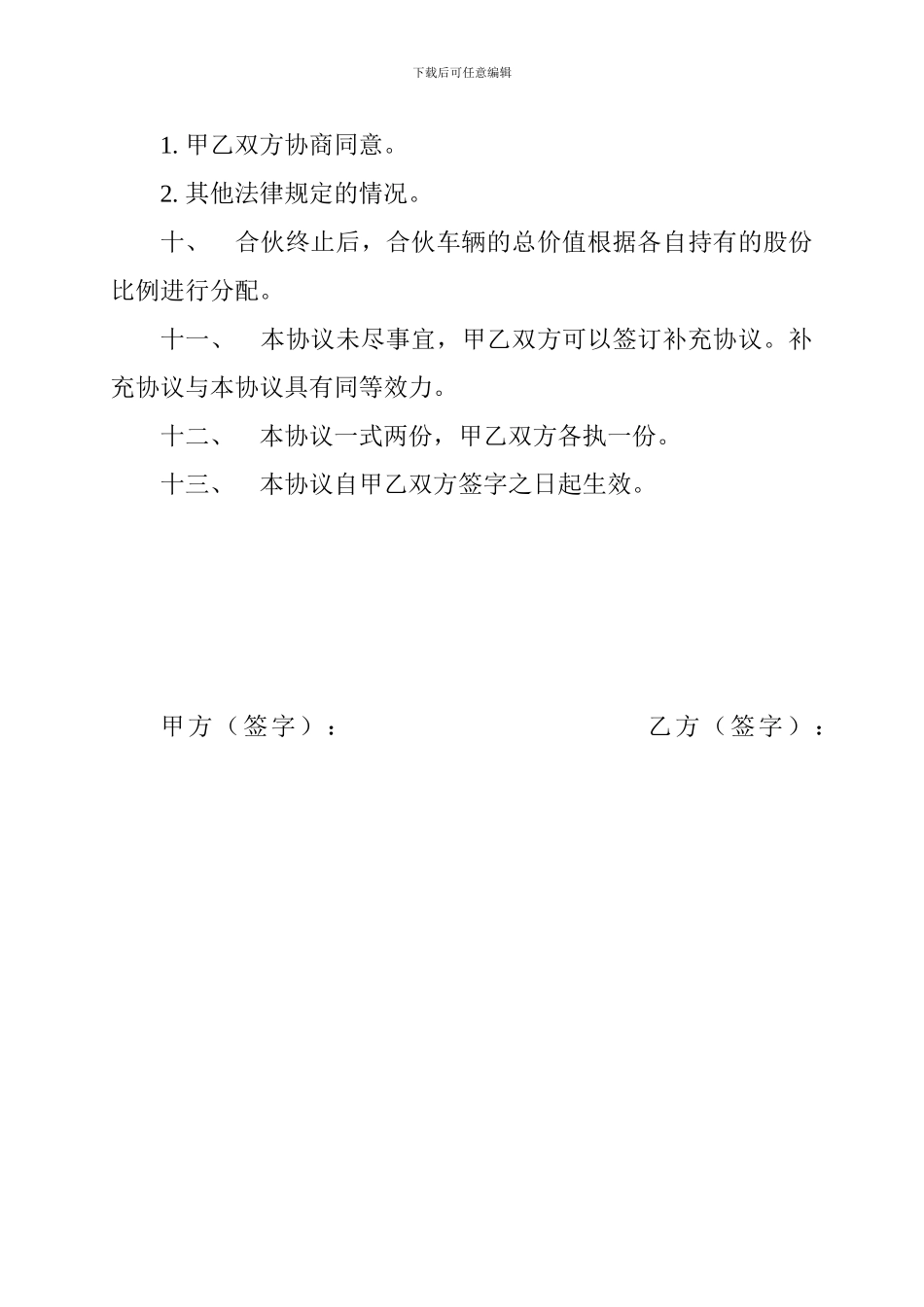 下载后可任意编辑

1. 甲乙双方协商同意。

2. 其他法律规定的情况。

十、 合伙终止后，合伙车辆的总价值根据各自持有的股份比例进行分配。

十一、 本协议未尽事宜，甲乙双方可以签订补充协议。补充协议与本协议具有同等效力。

十二、 本协议一式两份，甲乙双方各执一份。

十三、 本协议自甲乙双方签字之日起生效。

甲方（签字）：

乙方（签字）：